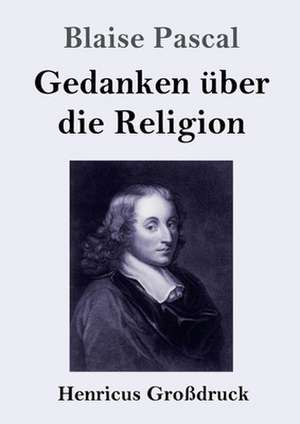 Blaise Pascal

Gedanken über die Religion

Henricus Großdruck